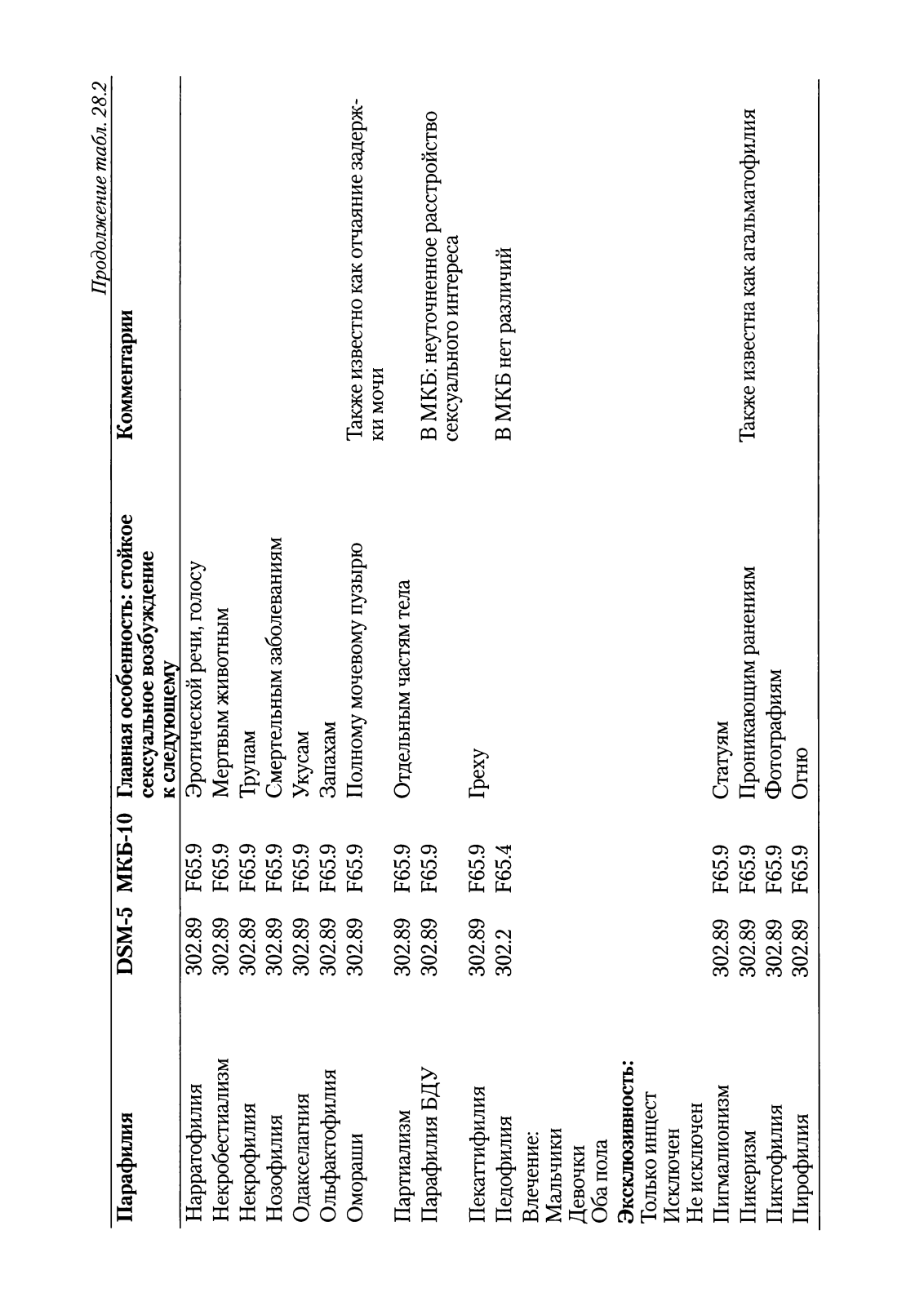 Продолжение табл. 28.2

| Парафилия | DSM-5 | МКБ-10 | Главная особенность: стойкое сексуальное возбуждение к следующему | Комментарии |
|---|---|---|---|---|
| Нарратофилия | 302.89 | F65.9 | Эротической речи, голосу | |
| Некробестиализм | 302.89 | F65.9 | Мертвым животным | |
| Некрофилия | 302.89 | F65.9 | Трупам | |
| Нозофилия | 302.89 | F65.9 | Смертельным заболеваниям | |
| Одакселагния | 302.89 | F65.9 | Укусам | |
| Ольфактофилия | 302.89 | F65.9 | Запахам | |
| Омораши | 302.89 | F65.9 | Полному мочевому пузырю | Также известно как отчаяние задержки мочи |
| Партиализм | 302.89 | F65.9 | Отдельным частям тела | |
| Парафилия БДУ | 302.89 | F65.9 | | В МКБ: неуточненное расстройство сексуального интереса |
| Пекаттифилия | 302.89 | F65.9 | Греху | |
| Педофилия | 302.2 | F65.4 | | В МКБ нет различий |
| Влечение: | | | | |
| Мальчики | | | | |
| Девочки | | | | |
| Оба пола | | | | |
| **Эксклюзивность:** | | | | |
| Только инцест | | | | |
| Исключен | | | | |
| Не исключен | | | | |
| Пигмалионизм | 302.89 | F65.9 | Статуям | Также известна как агальматофилия |
| Пикеризм | 302.89 | F65.9 | Проникающим ранениям | |
| Пиктофилия | 302.89 | F65.9 | Фотографиям | |
| Пирофилия | 302.89 | F65.9 | Огню | |